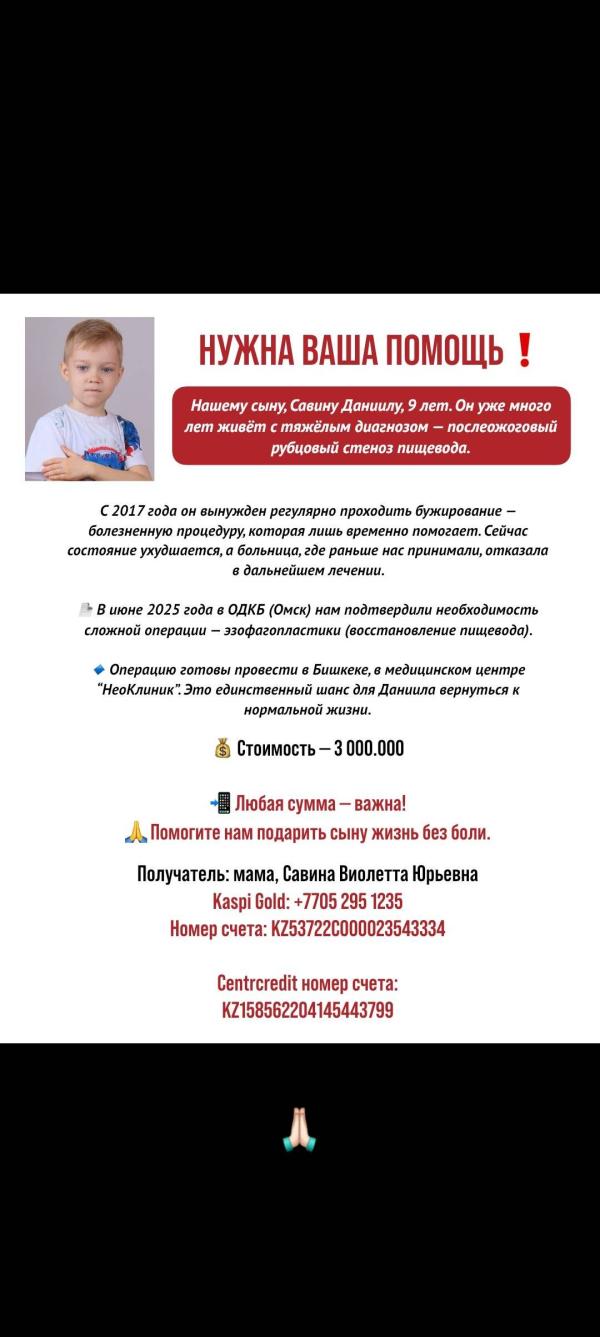 НУЖНА ВАША ПОМОЩЬ ❗

Нашему сыну, Савину Даниилу, 9 лет. Он уже много лет живёт с тяжёлым диагнозом — послеожоговый рубцовый стеноз пищевода.

С 2017 года он вынужден регулярно проходить бужирование — болезненную процедуру, которая лишь временно помогает. Сейчас состояние ухудшается, а больница, где раньше нас принимали, отказала в дальнейшем лечении.

📄 В июне 2025 года в ОДКБ (Омск) нам подтвердили необходимость сложной операции — эзофагопластики (восстановление пищевода).

🔹 Операцию готовы провести в Бишкеке, в медицинском центре "НеоКлиник". Это единственный шанс для Даниила вернуться к нормальной жизни.

💰 Стоимость — 3 000.000

📲 Любая сумма — важна!
🙏 Помогите нам подарить сыну жизнь без боли.

Получатель: мама, Савина Виолетта Юрьевна
Kaspi Gold: +7705 295 1235
Номер счета: KZ53722C000023543334

Centrcredit номер счета:
KZ158562204145443799

🙏